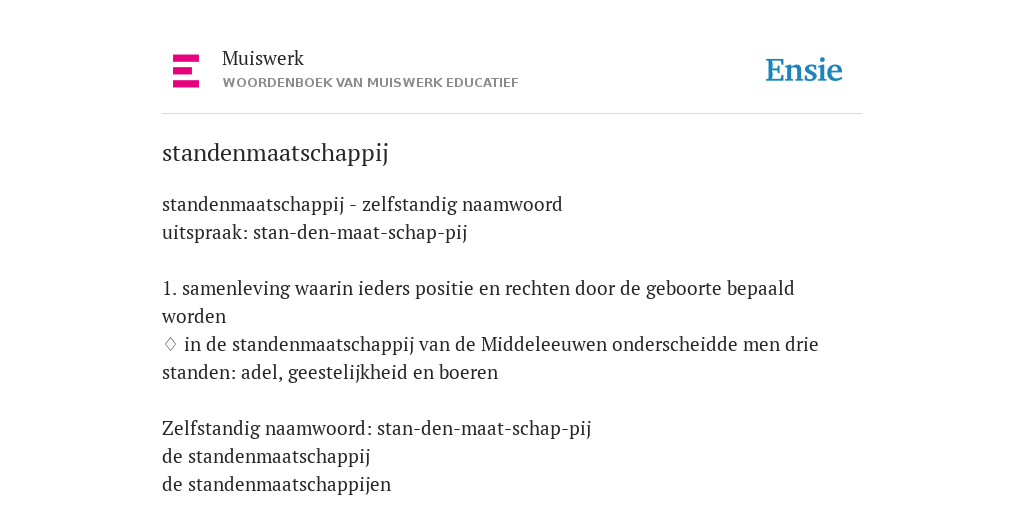 Muiswerk
WOORDENBOEK VAN MUISWERK EDUCATIEF

Ensie

standenmaatschappij

standenmaatschappij - zelfstandig naamwoord
uitspraak: stan-den-maat-schap-pij

1. samenleving waarin ieders positie en rechten door de geboorte bepaald worden
♢ in de standenmaatschappij van de Middeleeuwen onderscheidde men drie standen: adel, geestelijkheid en boeren

Zelfstandig naamwoord: stan-den-maat-schap-pij
de standenmaatschappij
de standenmaatschappijen